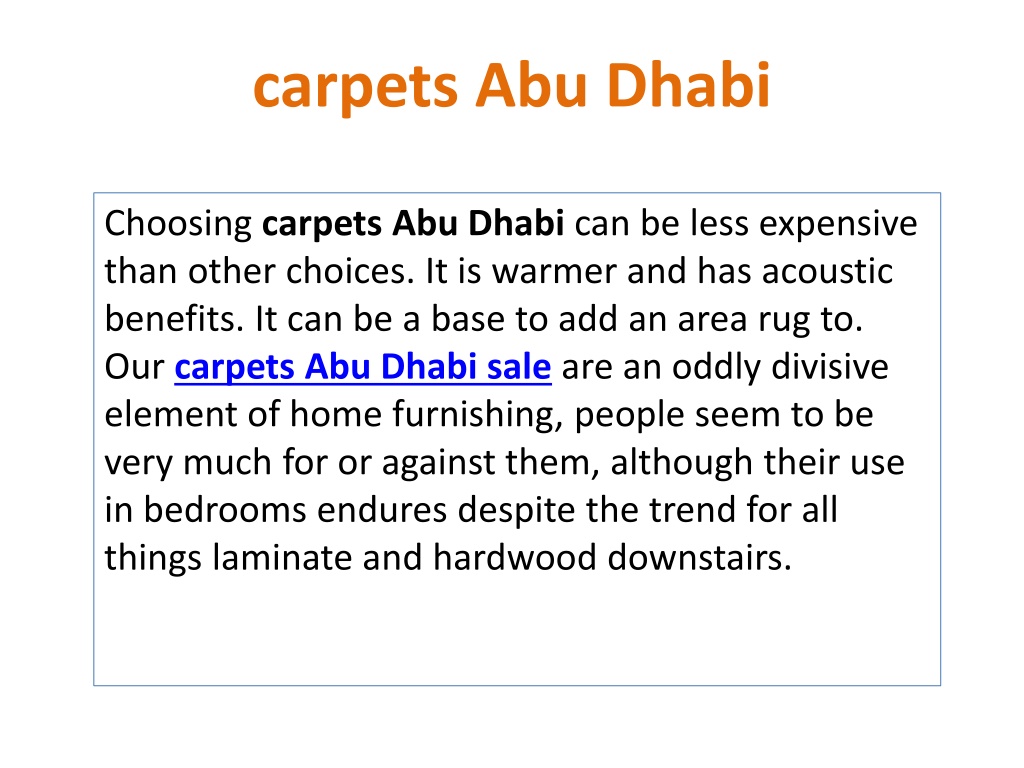 carpets Abu Dhabi

Choosing carpets Abu Dhabi can be less expensive than other choices. It is warmer and has acoustic benefits. It can be a base to add an area rug to. Our carpets Abu Dhabi sale are an oddly divisive element of home furnishing, people seem to be very much for or against them, although their use in bedrooms endures despite the trend for all things laminate and hardwood downstairs.